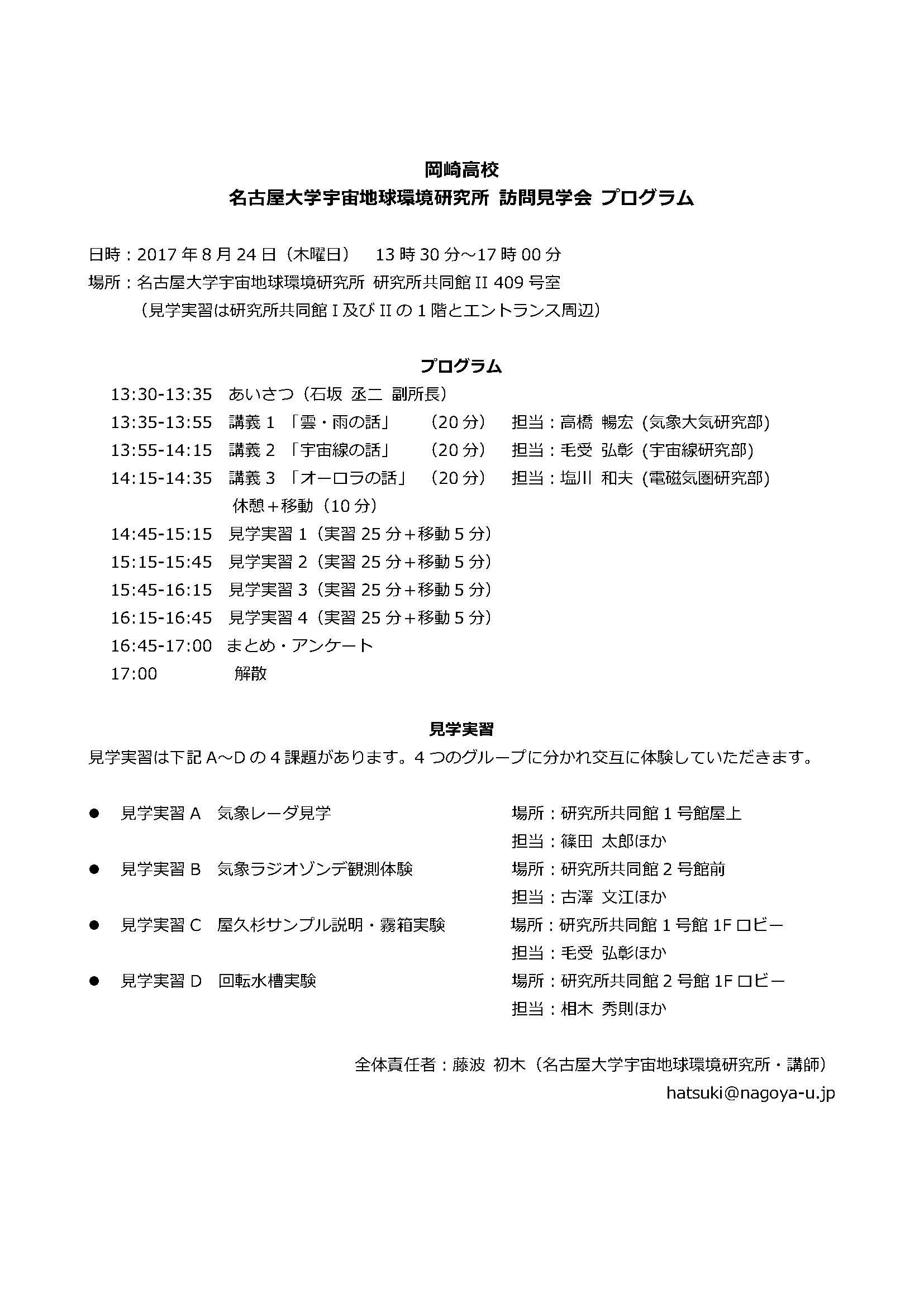 岡崎高校
名古屋大学宇宙地球環境研究所 訪問見学会 プログラム

日時：2017 年 8 月 24 日（木曜日）　13 時 30 分～17 時 00 分
場所：名古屋大学宇宙地球環境研究所 研究所共同館 II 409 号室
（見学実習は研究所共同館 I 及び II の 1 階とエントランス周辺）

プログラム
13:30-13:35　あいさつ（石坂 丞二 副所長）
13:35-13:55　講義 1 「雲・雨の話」　（20 分）　担当：高橋 暢宏 (気象大気研究部)
13:55-14:15　講義 2 「宇宙線の話」　（20 分）　担当：毛受 弘彰 (宇宙線研究部)
14:15-14:35　講義 3 「オーロラの話」　（20 分）　担当：塩川 和夫 (電磁気圏研究部)
休憩＋移動（10 分）
14:45-15:15　見学実習 1（実習 25 分＋移動 5 分）
15:15-15:45　見学実習 2（実習 25 分＋移動 5 分）
15:45-16:15　見学実習 3（実習 25 分＋移動 5 分）
16:15-16:45　見学実習 4（実習 25 分＋移動 5 分）
16:45-17:00　まとめ・アンケート
17:00　解散

見学実習
見学実習は下記 A～D の 4 課題があります。4 つのグループに分かれ交互に体験していただきます。

● 見学実習 A　気象レーダ見学　場所：研究所共同館 1 号館屋上
担当：篠田 太郎ほか
● 見学実習 B　気象ラジオゾンデ観測体験　場所：研究所共同館 2 号館前
担当：古澤 文江ほか
● 見学実習 C　屋久杉サンプル説明・霧箱実験　場所：研究所共同館 1 号館 1F ロビー
担当：毛受 弘彰ほか
● 見学実習 D　回転水槽実験　場所：研究所共同館 2 号館 1F ロビー
担当：相木 秀則ほか

全体責任者：藤波 初木（名古屋大学宇宙地球環境研究所・講師）
hatsuki@nagoya-u.jp